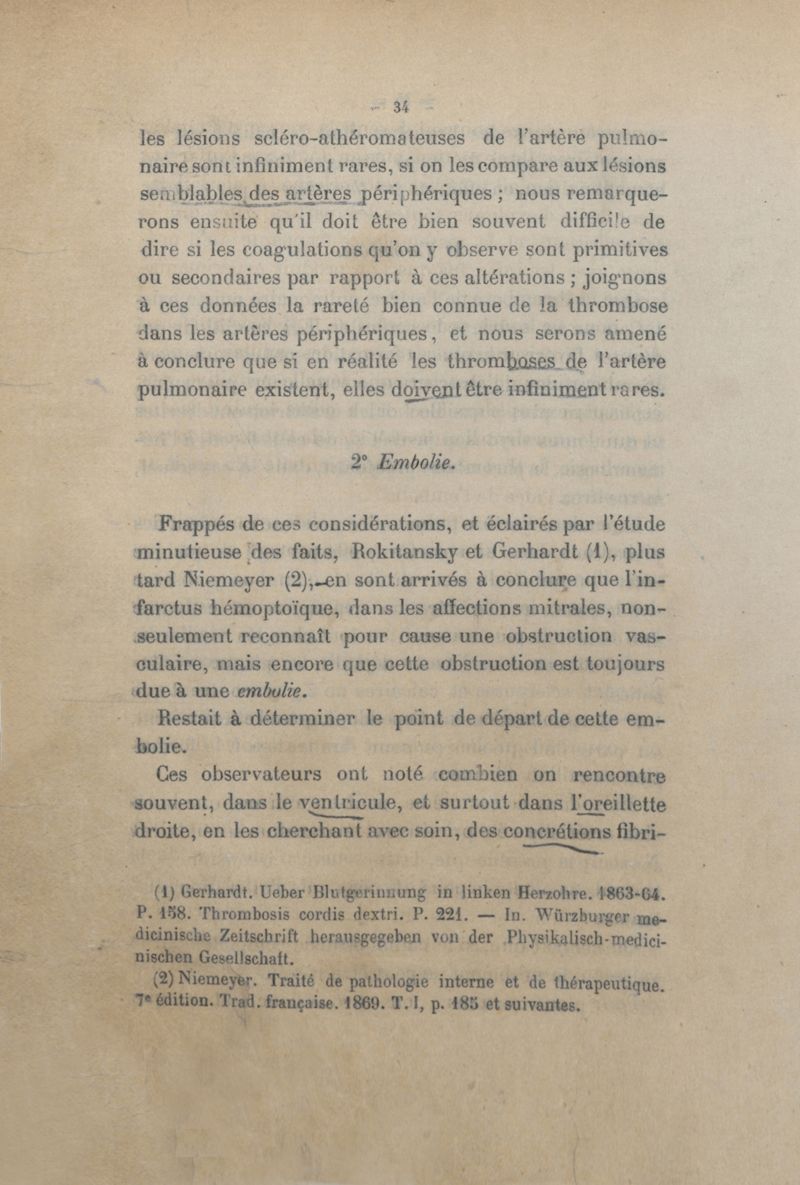 — 34 —

les lésions scléro-athéromateuses de l'artère pulmonaire sont infiniment rares, si on les compare aux lésions semblables des artères périphériques ; nous remarquerons ensuite qu'il doit être bien souvent difficile de dire si les coagulations qu'on y observe sont primitives ou secondaires par rapport à ces altérations ; joignons à ces données la rareté bien connue de la thrombose dans les artères périphériques, et nous serons amené à conclure que si en réalité les thromboses de l'artère pulmonaire existent, elles doivent être infiniment rares.

2° Embolie.

Frappés de ces considérations, et éclairés par l'étude minutieuse des faits, Rokitansky et Gerhardt (1), plus tard Niemeyer (2), en sont arrivés à conclure que l'infarctus hémoptoïque, dans les affections mitrales, non-seulement reconnaît pour cause une obstruction vasculaire, mais encore que cette obstruction est toujours due à une embolie.

Restait à déterminer le point de départ de cette embolie.

Ces observateurs ont noté combien on rencontre souvent, dans le ventricule, et surtout dans l'oreillette droite, en les cherchant avec soin, des concrétions fibri-

(1) Gerhardt. Ueber Blutgerinnung in linken Herzohre. 1863-64. P. 158. Thrombosis cordis dextri. P. 221. — In. Würzburger medicinische Zeitschrift herausgegeben von der Physikalisch-medicinischen Gesellschaft.

(2) Niemeyer. Traité de pathologie interne et de thérapeutique. 7e édition. Trad. française. 1869. T. I, p. 185 et suivantes.